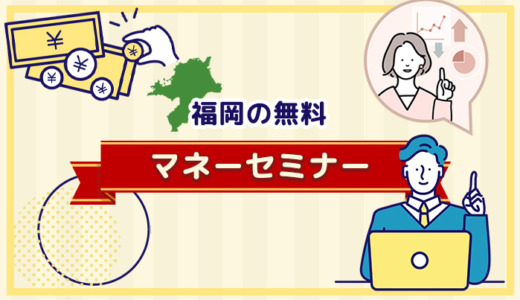 ¥

¥

¥

¥

¥

福岡の無料

マネーセミナー